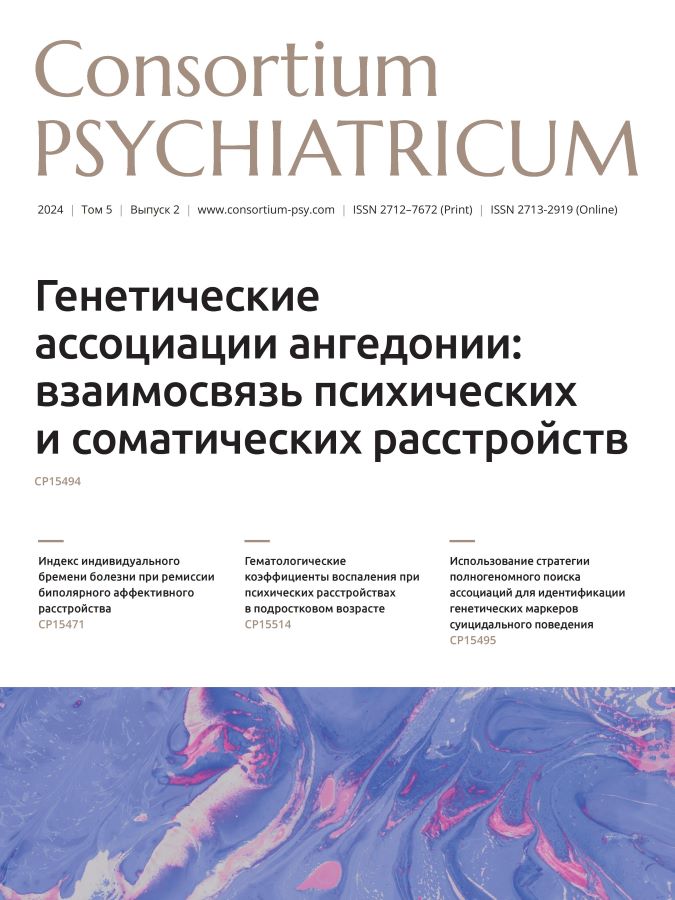 Consortium
PSYCHIATRICUM

2024 | Том 5 | Выпуск 2 | www.consortium-psy.com | ISSN 2712–7672 (Print) | ISSN 2713-2919 (Online)

Генетические ассоциации ангедонии: взаимосвязь психических и соматических расстройств

CP15494

Индекс индивидуального бремени болезни при ремиссии биполярного аффективного расстройства
CP15471

Гематологические коэффициенты воспаления при психических расстройствах в подростковом возрасте
CP15514

Использование стратегии полногеномного поиска ассоциаций для идентификации генетических маркеров суицидального поведения
CP15495